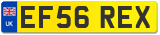 UK EF56 REX